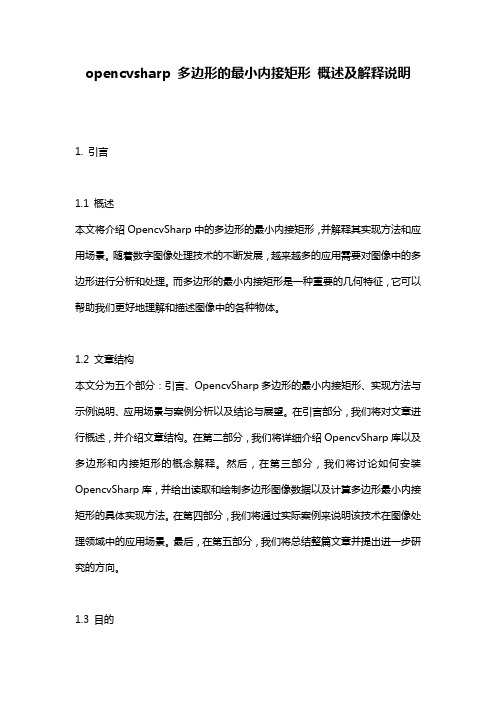 opencvsharp 多边形的最小内接矩形 概述及解释说明

1. 引言

1.1 概述
本文将介绍 OpencvSharp 中的多边形的最小内接矩形，并解释其实现方法和应用场景。随着数字图像处理技术的不断发展，越来越多的应用需要对图像中的多边形进行分析和处理。而多边形的最小内接矩形是一种重要的几何特征，它可以帮助我们更好地理解和描述图像中的各种物体。

1.2 文章结构
本文分为五个部分：引言、OpencvSharp 多边形的最小内接矩形、实现方法与示例说明、应用场景与案例分析以及结论与展望。在引言部分，我们将对文章进行概述，并介绍文章结构。在第二部分，我们将详细介绍 OpencvSharp 库以及多边形和内接矩形的概念解释。然后，在第三部分，我们将讨论如何安装 OpencvSharp 库，并给出读取和绘制多边形图像数据以及计算多边形最小内接矩形的具体实现方法。在第四部分，我们将通过实际案例来说明该技术在图像处理领域中的应用场景。最后，在第五部分，我们将总结整篇文章并提出进一步研究的方向。

1.3 目的